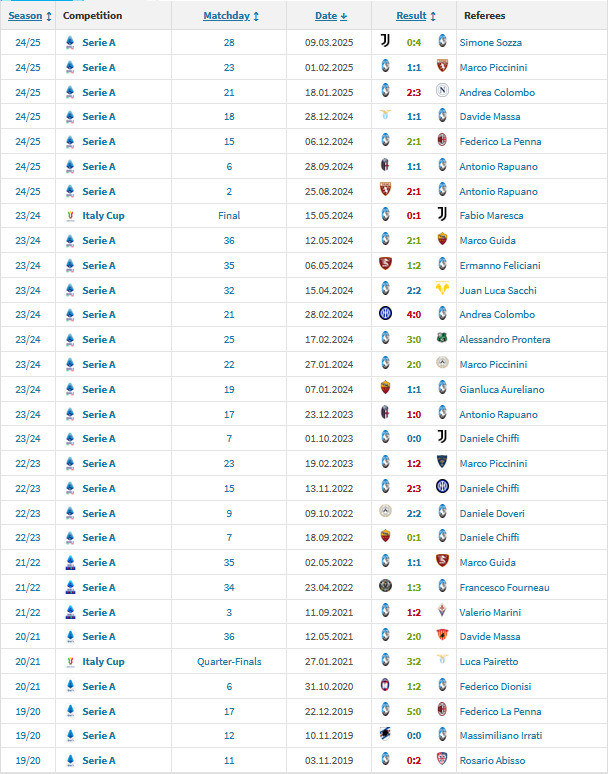 | Season ↕ | Competition | Matchday ↕ | Date ↓ | Result ↕ | Referees |
|---|---|---|---|---|---|
| 24/25 | Serie A | 28 | 09.03.2025 | 0:4 | Simone Sozza |
| 24/25 | Serie A | 23 | 01.02.2025 | 1:1 | Marco Piccinini |
| 24/25 | Serie A | 21 | 18.01.2025 | 2:3 | Andrea Colombo |
| 24/25 | Serie A | 18 | 28.12.2024 | 1:1 | Davide Massa |
| 24/25 | Serie A | 15 | 06.12.2024 | 2:1 | Federico La Penna |
| 24/25 | Serie A | 6 | 28.09.2024 | 1:1 | Antonio Rapuano |
| 24/25 | Serie A | 2 | 25.08.2024 | 2:1 | Antonio Rapuano |
| 23/24 | Italy Cup | Final | 15.05.2024 | 0:1 | Fabio Maresca |
| 23/24 | Serie A | 36 | 12.05.2024 | 2:1 | Marco Guida |
| 23/24 | Serie A | 35 | 06.05.2024 | 1:2 | Ermanno Feliciani |
| 23/24 | Serie A | 32 | 15.04.2024 | 2:2 | Juan Luca Sacchi |
| 23/24 | Serie A | 21 | 28.02.2024 | 4:0 | Andrea Colombo |
| 23/24 | Serie A | 25 | 17.02.2024 | 3:0 | Alessandro Prontera |
| 23/24 | Serie A | 22 | 27.01.2024 | 2:0 | Marco Piccinini |
| 23/24 | Serie A | 19 | 07.01.2024 | 1:1 | Gianluca Aureliano |
| 23/24 | Serie A | 17 | 23.12.2023 | 1:0 | Antonio Rapuano |
| 23/24 | Serie A | 7 | 01.10.2023 | 0:0 | Daniele Chiffi |
| 22/23 | Serie A | 23 | 19.02.2023 | 1:2 | Marco Piccinini |
| 22/23 | Serie A | 15 | 13.11.2022 | 2:3 | Daniele Chiffi |
| 22/23 | Serie A | 9 | 09.10.2022 | 2:2 | Daniele Doveri |
| 22/23 | Serie A | 7 | 18.09.2022 | 0:1 | Daniele Chiffi |
| 21/22 | Serie A | 35 | 02.05.2022 | 1:1 | Marco Guida |
| 21/22 | Serie A | 34 | 23.04.2022 | 1:3 | Francesco Fourneau |
| 21/22 | Serie A | 3 | 11.09.2021 | 1:2 | Valerio Marini |
| 20/21 | Serie A | 36 | 12.05.2021 | 2:0 | Davide Massa |
| 20/21 | Italy Cup | Quarter-Finals | 27.01.2021 | 3:2 | Luca Pairetto |
| 20/21 | Serie A | 6 | 31.10.2020 | 1:2 | Federico Dionisi |
| 19/20 | Serie A | 17 | 22.12.2019 | 5:0 | Federico La Penna |
| 19/20 | Serie A | 12 | 10.11.2019 | 0:0 | Massimiliano Irrati |
| 19/20 | Serie A | 11 | 03.11.2019 | 0:2 | Rosario Abisso |